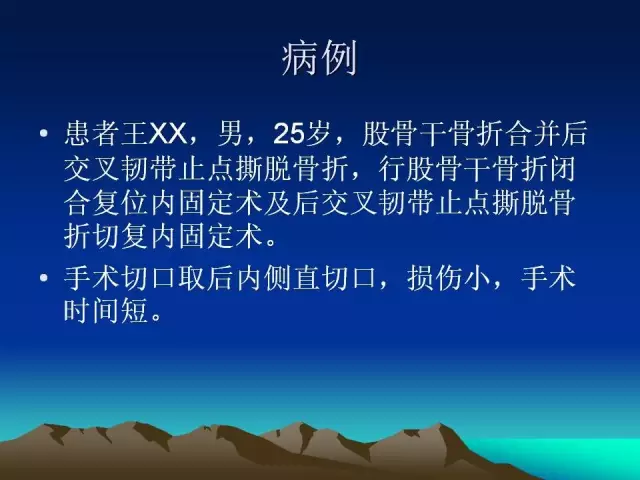 病例

• 患者王XX，男，25岁，股骨干骨折合并后交叉韧带止点撕脱骨折，行股骨干骨折闭合复位内固定术及后交叉韧带止点撕脱骨折切复内固定术。

• 手术切口取后内侧直切口，损伤小，手术时间短。